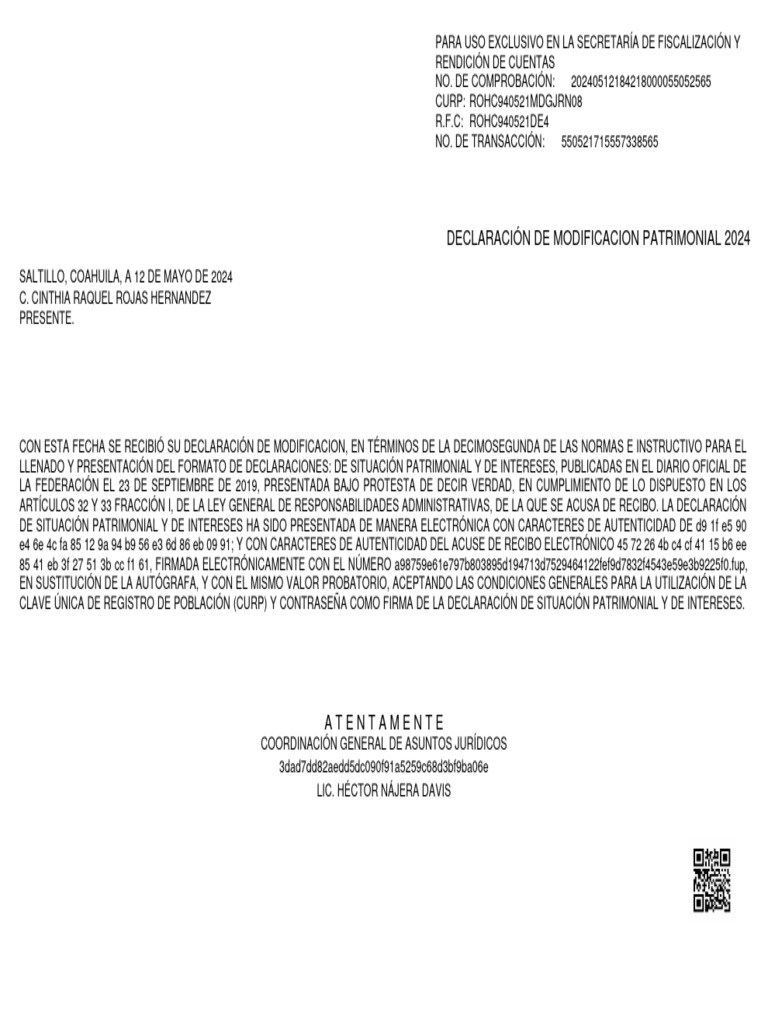 PARA USO EXCLUSIVO EN LA SECRETARÍA DE FISCALIZACIÓN Y RENDICIÓN DE CUENTAS
NO. DE COMPROBACIÓN: 20240512184218000055052565
CURP: ROHC940521MDGJRN08
R.F.C: ROHC940521DE4
NO. DE TRANSACCIÓN: 550521715557338565

DECLARACIÓN DE MODIFICACION PATRIMONIAL 2024

SALTILLO, COAHUILA, A 12 DE MAYO DE 2024
C. CINTHIA RAQUEL ROJAS HERNANDEZ
PRESENTE.

CON ESTA FECHA SE RECIBIÓ SU DECLARACIÓN DE MODIFICACION, EN TÉRMINOS DE LA DECIMOSEGUNDA DE LAS NORMAS E INSTRUCTIVO PARA EL LLENADO Y PRESENTACIÓN DEL FORMATO DE DECLARACIONES: DE SITUACIÓN PATRIMONIAL Y DE INTERESES, PUBLICADAS EN EL DIARIO OFICIAL DE LA FEDERACIÓN EL 23 DE SEPTIEMBRE DE 2019, PRESENTADA BAJO PROTESTA DE DECIR VERDAD, EN CUMPLIMIENTO DE LO DISPUESTO EN LOS ARTÍCULOS 32 Y 33 FRACCIÓN I, DE LA LEY GENERAL DE RESPONSABILIDADES ADMINISTRATIVAS, DE LA QUE SE ACUSA DE RECIBO. LA DECLARACIÓN DE SITUACIÓN PATRIMONIAL Y DE INTERESES HA SIDO PRESENTADA DE MANERA ELECTRÓNICA CON CARACTERES DE AUTENTICIDAD DE d9 1f e5 90 e4 6e 4c fa 85 12 9a 94 b9 56 e3 6d 86 eb 09 91; Y CON CARACTERES DE AUTENTICIDAD DEL ACUSE DE RECIBO ELECTRÓNICO 45 72 26 4b c4 cf 41 15 b6 ee 85 41 eb 3f 27 51 3b cc f1 61, FIRMADA ELECTRÓNICAMENTE CON EL NÚMERO a98759e61e797b803895d194713d7529464122fef9d7832f4543e59e3b9225f0.fup, EN SUSTITUCIÓN DE LA AUTÓGRAFA, Y CON EL MISMO VALOR PROBATORIO, ACEPTANDO LAS CONDICIONES GENERALES PARA LA UTILIZACIÓN DE LA CLAVE ÚNICA DE REGISTRO DE POBLACIÓN (CURP) Y CONTRASEÑA COMO FIRMA DE LA DECLARACIÓN DE SITUACIÓN PATRIMONIAL Y DE INTERESES.

A T E N T A M E N T E
COORDINACIÓN GENERAL DE ASUNTOS JURÍDICOS
3dad7dd82aedd5dc090f91a5259c68d3bf9ba06e
LIC. HÉCTOR NÁJERA DAVIS